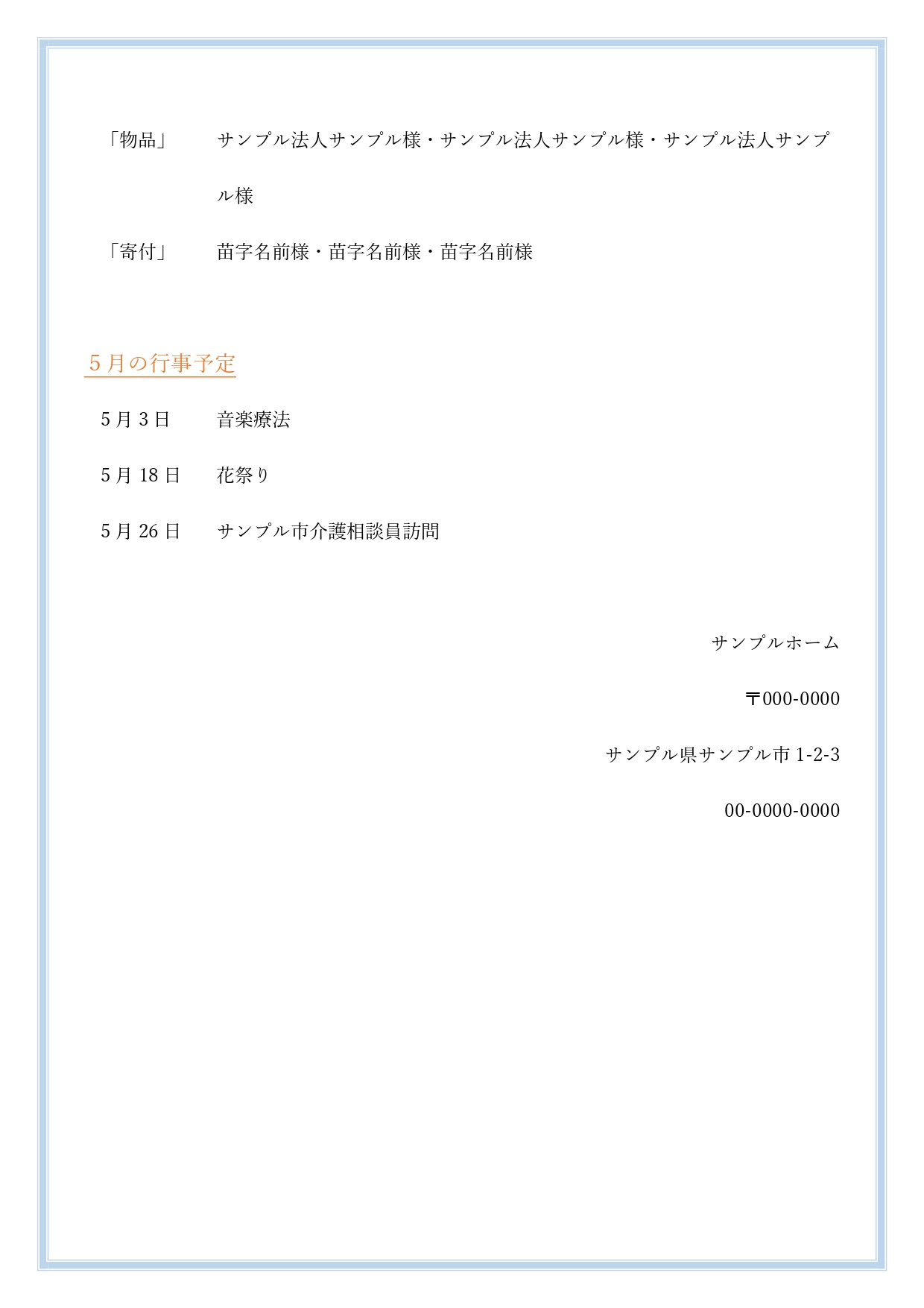 「物品」　サンプル法人サンプル様・サンプル法人サンプル様・サンプル法人サンプル様

「寄付」　苗字名前様・苗字名前様・苗字名前様

5月の行事予定

5月3日　音楽療法

5月18日　花祭り

5月26日　サンプル市介護相談員訪問

サンプルホーム

〒000-0000

サンプル県サンプル市 1-2-3

00-0000-0000